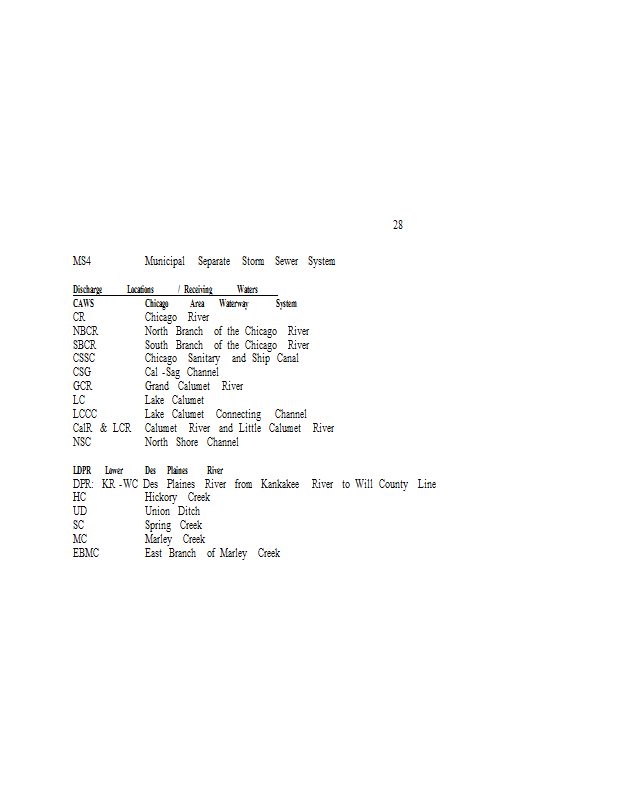 28

MS4 Municipal Separate Storm Sewer System

Discharge Locations / Receiving Waters
CAWS Chicago Area Waterway System
CR Chicago River
NBCR North Branch of the Chicago River
SBCR South Branch of the Chicago River
CSSC Chicago Sanitary and Ship Canal
CSG Cal -Sag Channel
GCR Grand Calumet River
LC Lake Calumet
LCCC Lake Calumet Connecting Channel
CalR & LCR Calumet River and Little Calumet River
NSC North Shore Channel

LDPR Lower Des Plaines River
DPR: KR -WC Des Plaines River from Kankakee River to Will County Line
HC Hickory Creek
UD Union Ditch
SC Spring Creek
MC Marley Creek
EBMC East Branch of Marley Creek